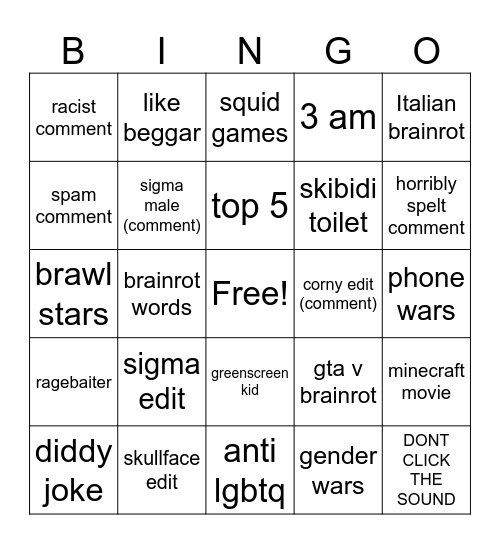 | B | I | N | G | O |
|---|---|---|---|---|
| racist comment | like beggar | squid games | 3 am | Italian brainrot |
| spam comment | sigma male (comment) | top 5 | skibidi toilet | horribly spelt comment |
| brawl stars | brainrot words | Free! | corny edit (comment) | phone wars |
| ragebaiter | sigma edit | greenscreen kid | gta v brainrot | minecraft movie |
| diddy joke | skullface edit | anti lgbtq | gender wars | DONT CLICK THE SOUND |